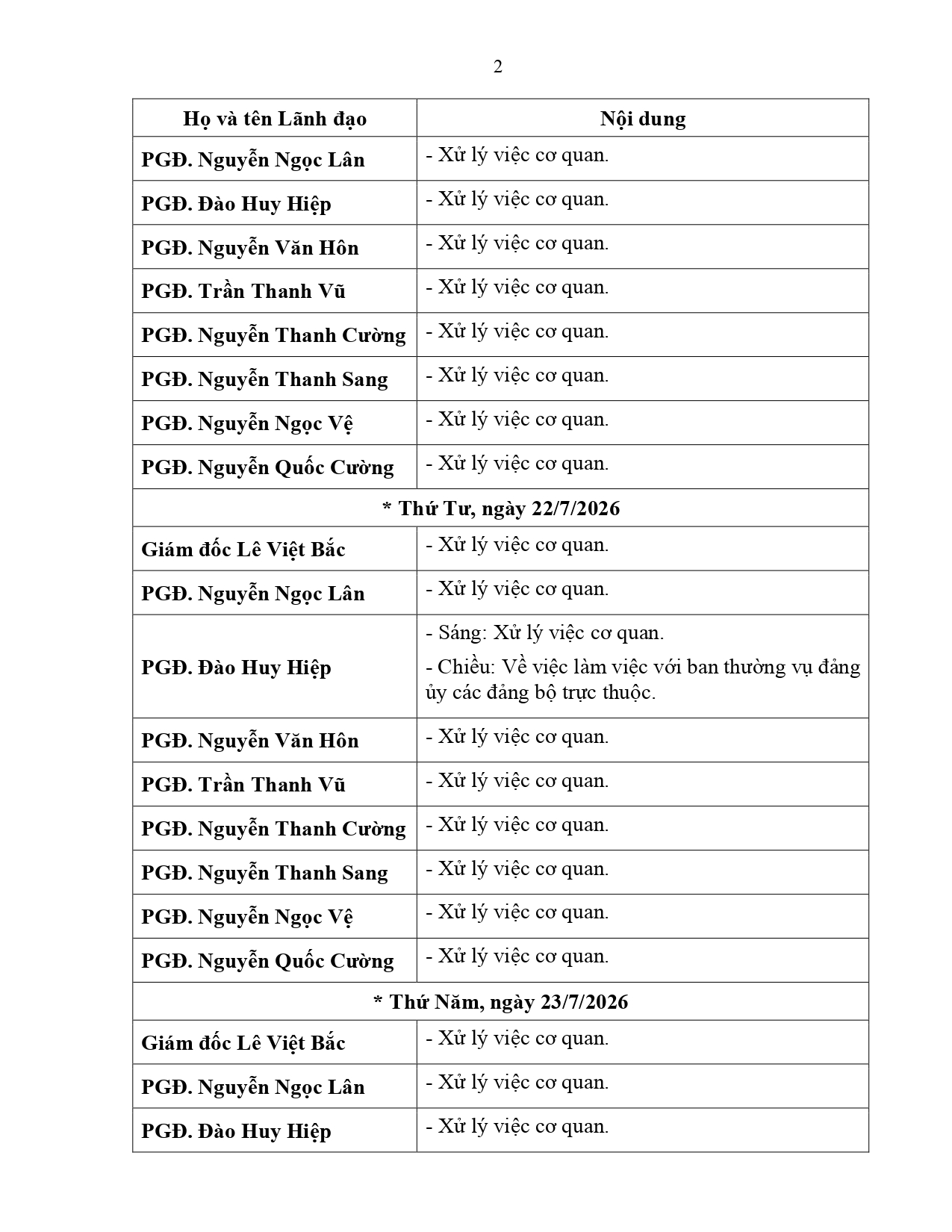 2

| Họ và tên Lãnh đạo | Nội dung |
|---|---|
| PGĐ. Nguyễn Ngọc Lân | - Xử lý việc cơ quan. |
| PGĐ. Đào Huy Hiệp | - Xử lý việc cơ quan. |
| PGĐ. Nguyễn Văn Hôn | - Xử lý việc cơ quan. |
| PGĐ. Trần Thanh Vũ | - Xử lý việc cơ quan. |
| PGĐ. Nguyễn Thanh Cường | - Xử lý việc cơ quan. |
| PGĐ. Nguyễn Thanh Sang | - Xử lý việc cơ quan. |
| PGĐ. Nguyễn Ngọc Vệ | - Xử lý việc cơ quan. |
| PGĐ. Nguyễn Quốc Cường | - Xử lý việc cơ quan. |
| * Thứ Tư, ngày 22/7/2026 | |
| Giám đốc Lê Việt Bắc | - Xử lý việc cơ quan. |
| PGĐ. Nguyễn Ngọc Lân | - Xử lý việc cơ quan. |
| PGĐ. Đào Huy Hiệp | - Sáng: Xử lý việc cơ quan. - Chiều: Về việc làm việc với ban thường vụ đảng ủy các đảng bộ trực thuộc. |
| PGĐ. Nguyễn Văn Hôn | - Xử lý việc cơ quan. |
| PGĐ. Trần Thanh Vũ | - Xử lý việc cơ quan. |
| PGĐ. Nguyễn Thanh Cường | - Xử lý việc cơ quan. |
| PGĐ. Nguyễn Thanh Sang | - Xử lý việc cơ quan. |
| PGĐ. Nguyễn Ngọc Vệ | - Xử lý việc cơ quan. |
| PGĐ. Nguyễn Quốc Cường | - Xử lý việc cơ quan. |
| * Thứ Năm, ngày 23/7/2026 | |
| Giám đốc Lê Việt Bắc | - Xử lý việc cơ quan. |
| PGĐ. Nguyễn Ngọc Lân | - Xử lý việc cơ quan. |
| PGĐ. Đào Huy Hiệp | - Xử lý việc cơ quan. |